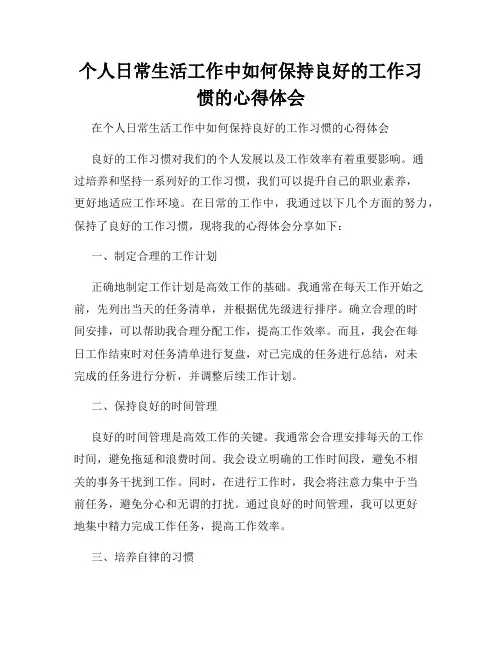 个人日常生活工作中如何保持良好的工作习惯的心得体会

在个人日常生活工作中如何保持良好的工作习惯的心得体会

良好的工作习惯对我们的个人发展以及工作效率有着重要影响。通过培养和坚持一系列好的工作习惯，我们可以提升自己的职业素养，更好地适应工作环境。在日常的工作中，我通过以下几个方面的努力，保持了良好的工作习惯，现将我的心得体会分享如下：

一、制定合理的工作计划

正确地制定工作计划是高效工作的基础。我通常在每天工作开始之前，先列出当天的任务清单，并根据优先级进行排序。确立合理的时间安排，可以帮助我合理分配工作，提高工作效率。而且，我会在每日工作结束时对任务清单进行复盘，对已完成的任务进行总结，对未完成的任务进行分析，并调整后续工作计划。

二、保持良好的时间管理

良好的时间管理是高效工作的关键。我通常会合理安排每天的工作时间，避免拖延和浪费时间。我会设立明确的工作时间段，避免不相关的事务干扰到工作。同时，在进行工作时，我会将注意力集中于当前任务，避免分心和无谓的打扰。通过良好的时间管理，我可以更好地集中精力完成工作任务，提高工作效率。

三、培养自律的习惯